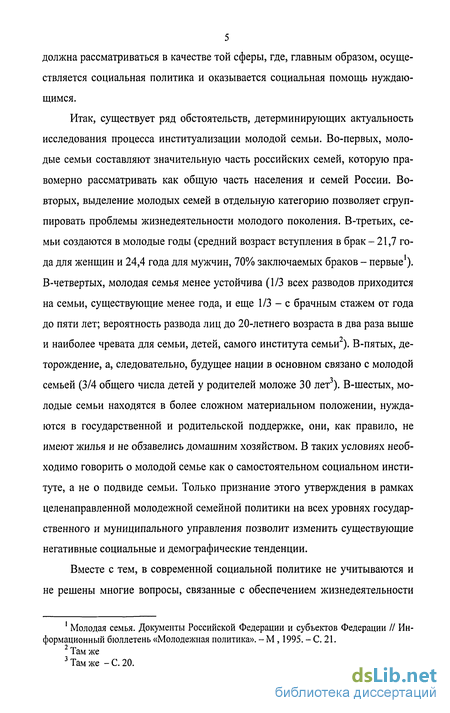 5

должна рассматриваться в качестве той сферы, где, главным образом, осуществляется социальная политика и оказывается социальная помощь нуждающимся.

Итак, существует ряд обстоятельств, детерминирующих актуальность исследования процесса институализации молодой семьи. Во-первых, молодые семьи составляют значительную часть российских семей, которую правомерно рассматривать как общую часть населения и семей России. Во-вторых, выделение молодых семей в отдельную категорию позволяет сгруппировать проблемы жизнедеятельности молодого поколения. В-третьих, семьи создаются в молодые годы (средний возраст вступления в брак – 21,7 года для женщин и 24,4 года для мужчин, 70% заключаемых браков – первые$^1$). В-четвертых, молодая семья менее устойчива (1/3 всех разводов приходится на семьи, существующие менее года, и еще 1/3 – с брачным стажем от года до пяти лет; вероятность развода лиц до 20-летнего возраста в два раза выше и наиболее чревата для семьи, детей, самого института семьи$^2$). В-пятых, деторождение, а, следовательно, будущее нации в основном связано с молодой семьей (3/4 общего числа детей у родителей моложе 30 лет$^3$). В-шестых, молодые семьи находятся в более сложном материальном положении, нуждаются в государственной и родительской поддержке, они, как правило, не имеют жилья и не обзавелись домашним хозяйством. В таких условиях необходимо говорить о молодой семье как о самостоятельном социальном институте, а не о подвиде семьи. Только признание этого утверждения в рамках целенаправленной молодежной семейной политики на всех уровнях государственного и муниципального управления позволит изменить существующие негативные социальные и демографические тенденции.

Вместе с тем, в современной социальной политике не учитываются и не решены многие вопросы, связанные с обеспечением жизнедеятельности

$^1$ Молодая семья. Документы Российской Федерации и субъектов Федерации // Информационный бюллетень «Молодежная политика». – М , 1995. – С. 21.
$^2$ Там же
$^3$ Там же – С. 20.

dsLib.net
библиотека диссертаций